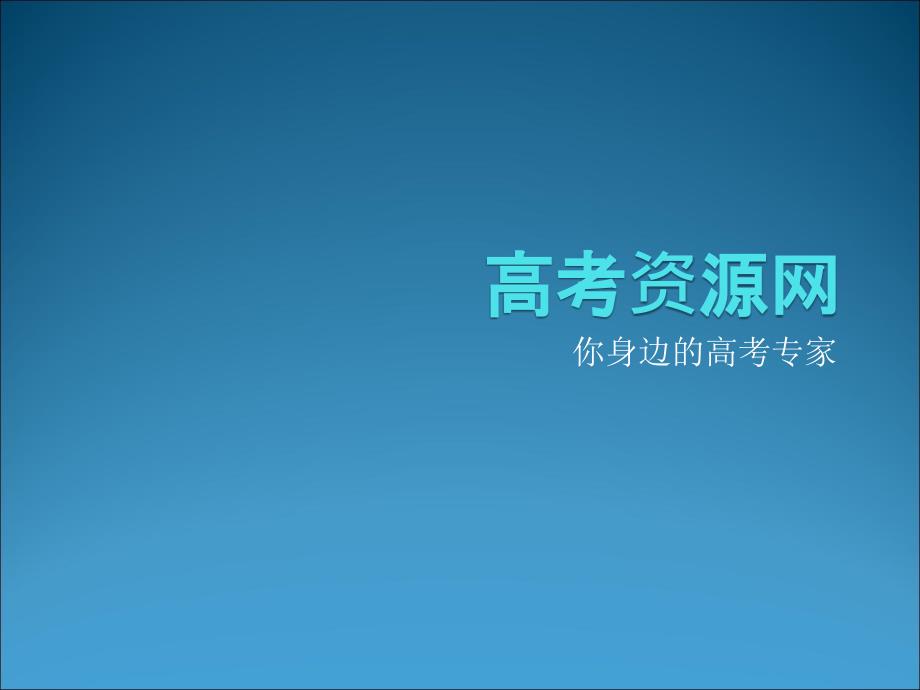 高考资源网
你身边的高考专家